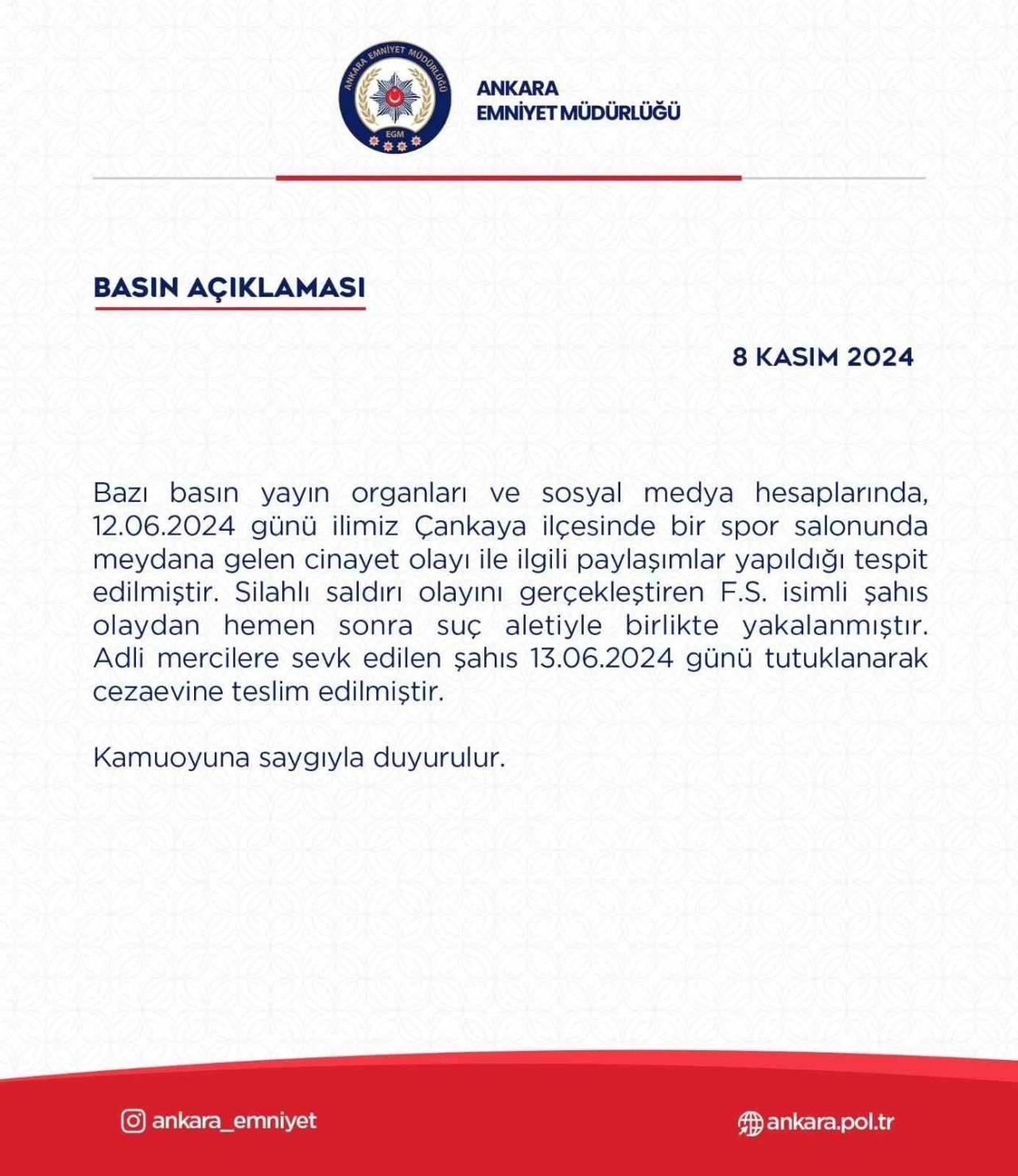 ANKARA EMNİYET MÜDÜRLÜĞÜ
EGM

ANKARA
EMNİYET MÜDÜRLÜĞÜ

BASIN AÇIKLAMASI

8 KASIM 2024

Bazı basın yayın organları ve sosyal medya hesaplarında, 12.06.2024 günü ilimiz Çankaya ilçesinde bir spor salonunda meydana gelen cinayet olayı ile ilgili paylaşımlar yapıldığı tespit edilmiştir. Silahlı saldırı olayını gerçekleştiren F.S. isimli şahıs olaydan hemen sonra suç aletiyle birlikte yakalanmıştır. Adli mercilere sevk edilen şahıs 13.06.2024 günü tutuklanarak cezaevine teslim edilmiştir.

Kamuoyuna saygıyla duyurulur.

ankara_emniyet

ankara.pol.tr